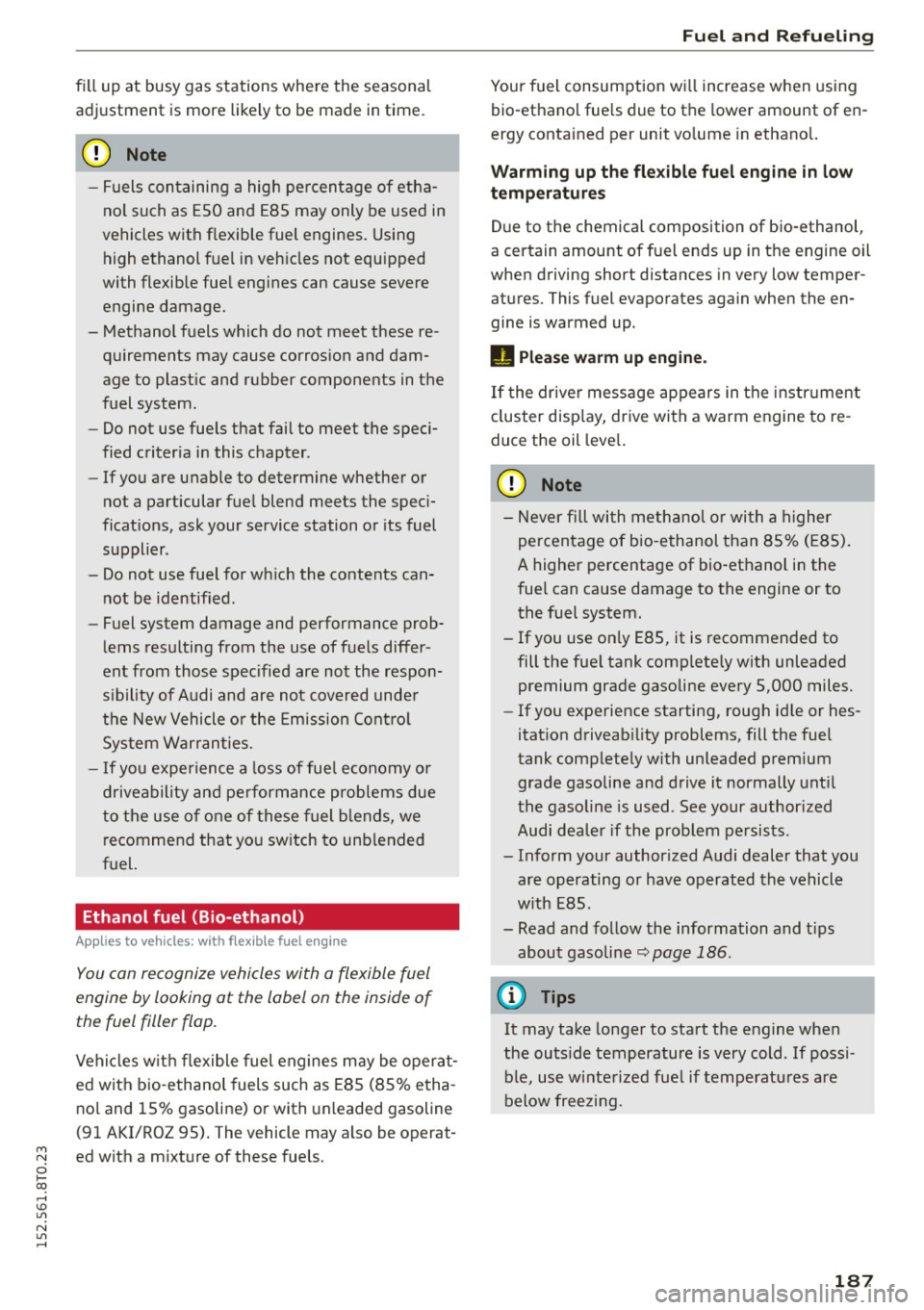 Fuel and Refueling

fill up at busy gas stations where the seasonal adjustment is more likely to be made in time.

Note

– Fuels containing a high percentage of ethanol such as E50 and E85 may only be used in vehicles with flexible fuel engines. Using high ethanol fuel in vehicles not equipped with flexible fuel engines can cause severe engine damage.
– Methanol fuels which do not meet these requirements may cause corrosion and damage to plastic and rubber components in the fuel system.
– Do not use fuels that fail to meet the specified criteria in this chapter.
– If you are unable to determine whether or not a particular fuel blend meets the specifications, ask your service station or its fuel supplier.
– Do not use fuel for which the contents cannot be identified.
– Fuel system damage and performance problems resulting from the use of fuels different from those specified are not the responsibility of Audi and are not covered under the New Vehicle or the Emission Control System Warranties.
– If you experience a loss of fuel economy or driveability and performance problems due to the use of one of these fuel blends, we recommend that you switch to unblended fuel.

Ethanol fuel (Bio-ethanol)

Applies to vehicles: with flexible fuel engine

You can recognize vehicles with a flexible fuel engine by looking at the label on the inside of the fuel filler flap.

Vehicles with flexible fuel engines may be operated with bio-ethanol fuels such as E85 (85% ethanol and 15% gasoline) or with unleaded gasoline (91 AKI/ROZ 95). The vehicle may also be operated with a mixture of these fuels.

Your fuel consumption will increase when using bio-ethanol fuels due to the lower amount of energy contained per unit volume in ethanol.

Warming up the flexible fuel engine in low temperatures

Due to the chemical composition of bio-ethanol, a certain amount of fuel ends up in the engine oil when driving short distances in very low temperatures. This fuel evaporates again when the engine is warmed up.

Please warm up engine.

If the driver message appears in the instrument cluster display, drive with a warm engine to reduce the oil level.

Note

– Never fill with methanol or with a higher percentage of bio-ethanol than 85% (E85). A higher percentage of bio-ethanol in the fuel can cause damage to the engine or to the fuel system.
– If you use only E85, it is recommended to fill the fuel tank completely with unleaded premium grade gasoline every 5,000 miles.
– If you experience starting, rough idle or hesitation driveability problems, fill the fuel tank completely with unleaded premium grade gasoline and drive it normally until the gasoline is used. See your authorized Audi dealer if the problem persists.
– Inform your authorized Audi dealer that you are operating or have operated the vehicle with E85.
– Read and follow the information and tips about gasoline ⇨ page 186.

Tips

It may take longer to start the engine when the outside temperature is very cold. If possible, use winterized fuel if temperatures are below freezing.

152.561.8T0.23

187

carmanualsonline.info